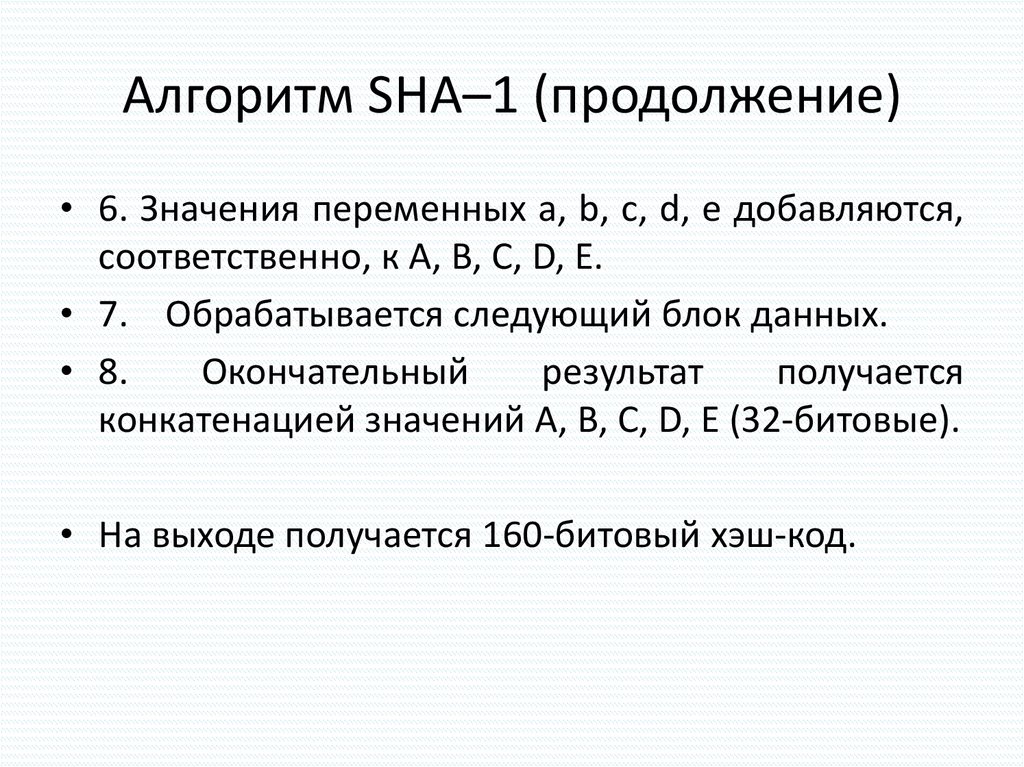 Алгоритм SHA–1 (продолжение)

• 6. Значения переменных a, b, c, d, e добавляются, соответственно, к A, B, C, D, E.

• 7. Обрабатывается следующий блок данных.

• 8. Окончательный результат получается конкатенацией значений A, B, C, D, E (32-битовые).

• На выходе получается 160-битовый хэш-код.